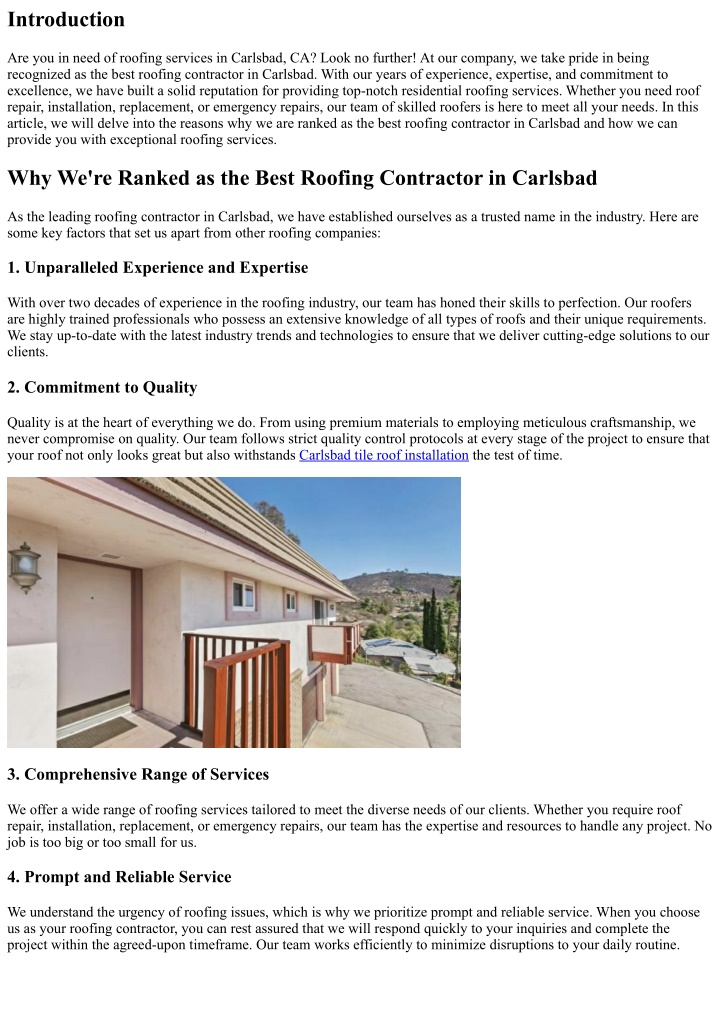 Introduction

Are you in need of roofing services in Carlsbad, CA? Look no further! At our company, we take pride in being recognized as the best roofing contractor in Carlsbad. With our years of experience, expertise, and commitment to excellence, we have built a solid reputation for providing top-notch residential roofing services. Whether you need roof repair, installation, replacement, or emergency repairs, our team of skilled roofers is here to meet all your needs. In this article, we will delve into the reasons why we are ranked as the best roofing contractor in Carlsbad and how we can provide you with exceptional roofing services.

Why We're Ranked as the Best Roofing Contractor in Carlsbad

As the leading roofing contractor in Carlsbad, we have established ourselves as a trusted name in the industry. Here are some key factors that set us apart from other roofing companies:

1. Unparalleled Experience and Expertise

With over two decades of experience in the roofing industry, our team has honed their skills to perfection. Our roofers are highly trained professionals who possess an extensive knowledge of all types of roofs and their unique requirements. We stay up-to-date with the latest industry trends and technologies to ensure that we deliver cutting-edge solutions to our clients.

2. Commitment to Quality

Quality is at the heart of everything we do. From using premium materials to employing meticulous craftsmanship, we never compromise on quality. Our team follows strict quality control protocols at every stage of the project to ensure that your roof not only looks great but also withstands Carlsbad tile roof installation the test of time.

3. Comprehensive Range of Services

We offer a wide range of roofing services tailored to meet the diverse needs of our clients. Whether you require roof repair, installation, replacement, or emergency repairs, our team has the expertise and resources to handle any project. No job is too big or too small for us.

4. Prompt and Reliable Service

We understand the urgency of roofing issues, which is why we prioritize prompt and reliable service. When you choose us as your roofing contractor, you can rest assured that we will respond quickly to your inquiries and complete the project within the agreed-upon timeframe. Our team works efficiently to minimize disruptions to your daily routine.